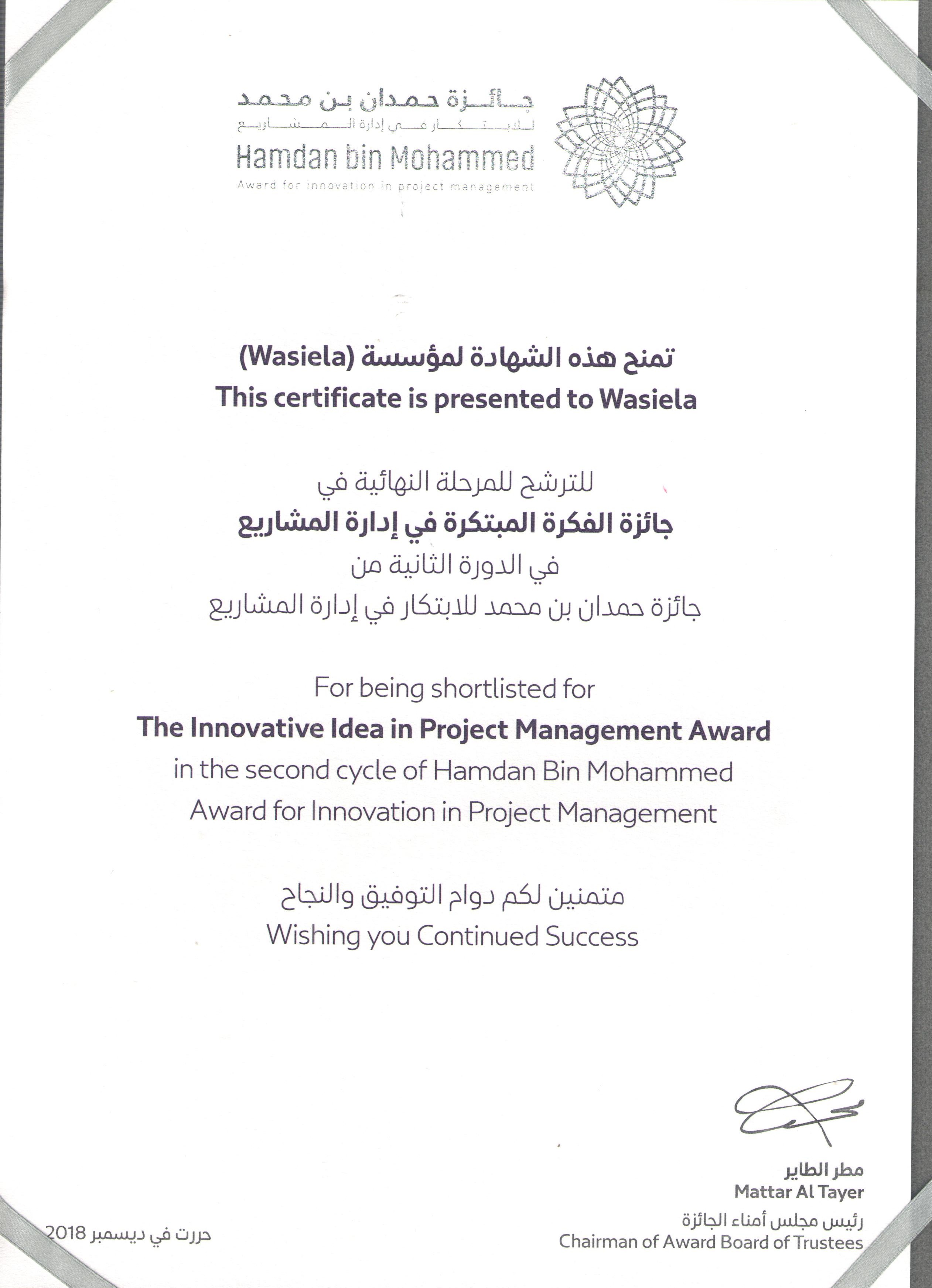 جائزة حمدان بن محمد
للابتكار في إدارة المشاريع
Hamdan bin Mohammed
Award for innovation in project management

تمنح هذه الشهادة لمؤسسة (Wasiela)
This certificate is presented to Wasiela

للترشح للمرحلة النهائية في
جائزة الفكرة المبتكرة في إدارة المشاريع
في الدورة الثانية من
جائزة حمدان بن محمد للابتكار في إدارة المشاريع

For being shortlisted for
The Innovative Idea in Project Management Award
in the second cycle of Hamdan Bin Mohammed
Award for Innovation in Project Management

متمنين لكم دوام التوفيق والنجاح
Wishing you Continued Success

مطر الطاير
Mattar Al Tayer
رئيس مجلس أمناء الجائزة
Chairman of Award Board of Trustees

حررت في ديسمبر 2018